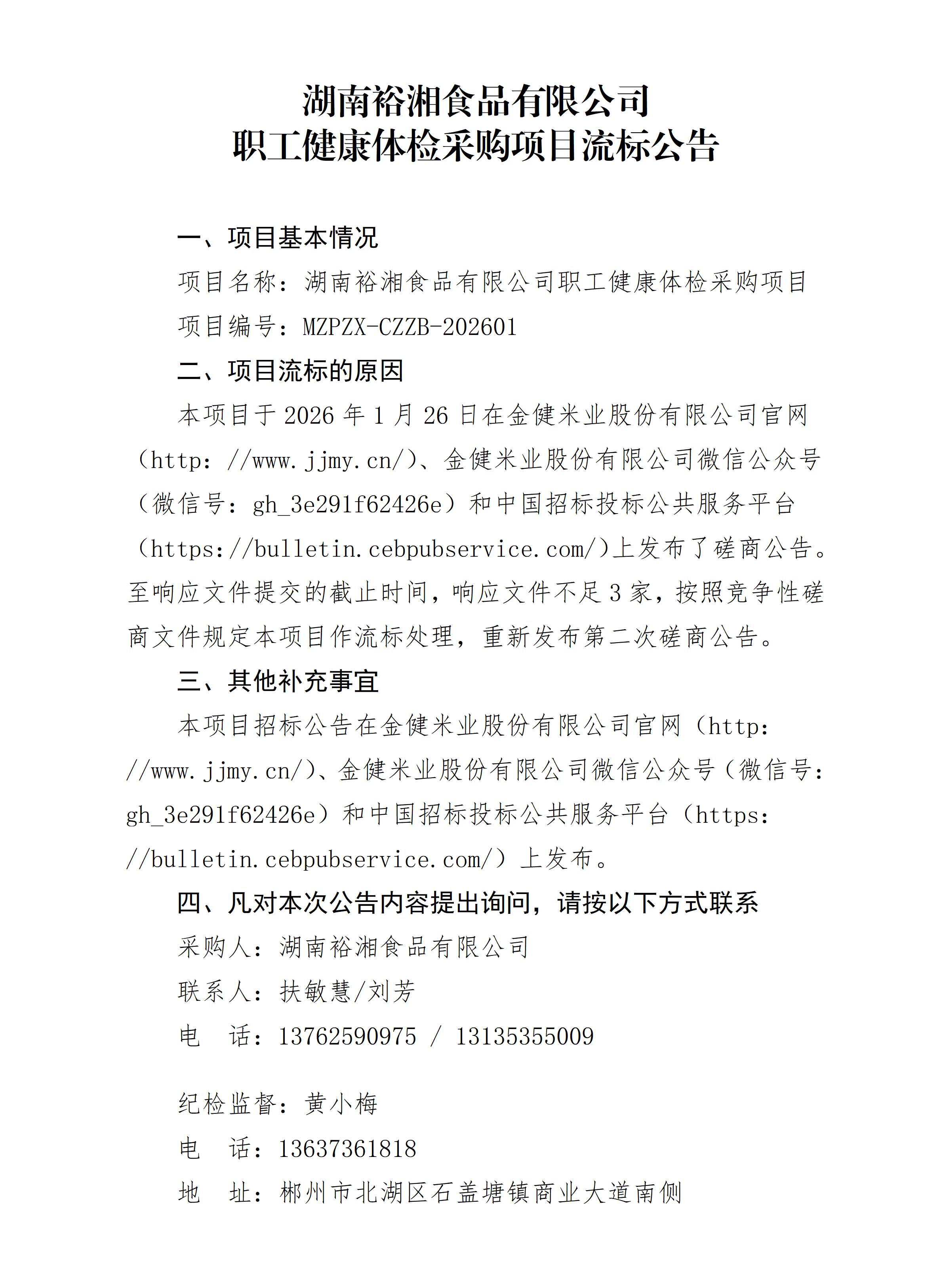 湖南裕湘食品有限公司
职工健康体检采购项目流标公告

一、项目基本情况

项目名称：湖南裕湘食品有限公司职工健康体检采购项目

项目编号：MZPZX-CZZB-202601

二、项目流标的原因

本项目于 2026 年 1 月 26 日在金健米业股份有限公司官网（http: //www.jjmy.cn/）、金健米业股份有限公司微信公众号（微信号：gh_3e291f62426e）和中国招标投标公共服务平台（https://bulletin.cebpubservice.com/）上发布了磋商公告。至响应文件提交的截止时间，响应文件不足 3 家，按照竞争性磋商文件规定本项目作流标处理，重新发布第二次磋商公告。

三、其他补充事宜

本项目招标公告在金健米业股份有限公司官网（http: //www.jjmy.cn/）、金健米业股份有限公司微信公众号（微信号：gh_3e291f62426e）和中国招标投标公共服务平台（https: //bulletin.cebpubservice.com/）上发布。

四、凡对本次公告内容提出询问，请按以下方式联系

采购人：湖南裕湘食品有限公司

联系人：扶敏慧/刘芳

电　话：13762590975 / 13135355009

纪检监督：黄小梅

电　话：13637361818

地　址：郴州市北湖区石盖塘镇商业大道南侧